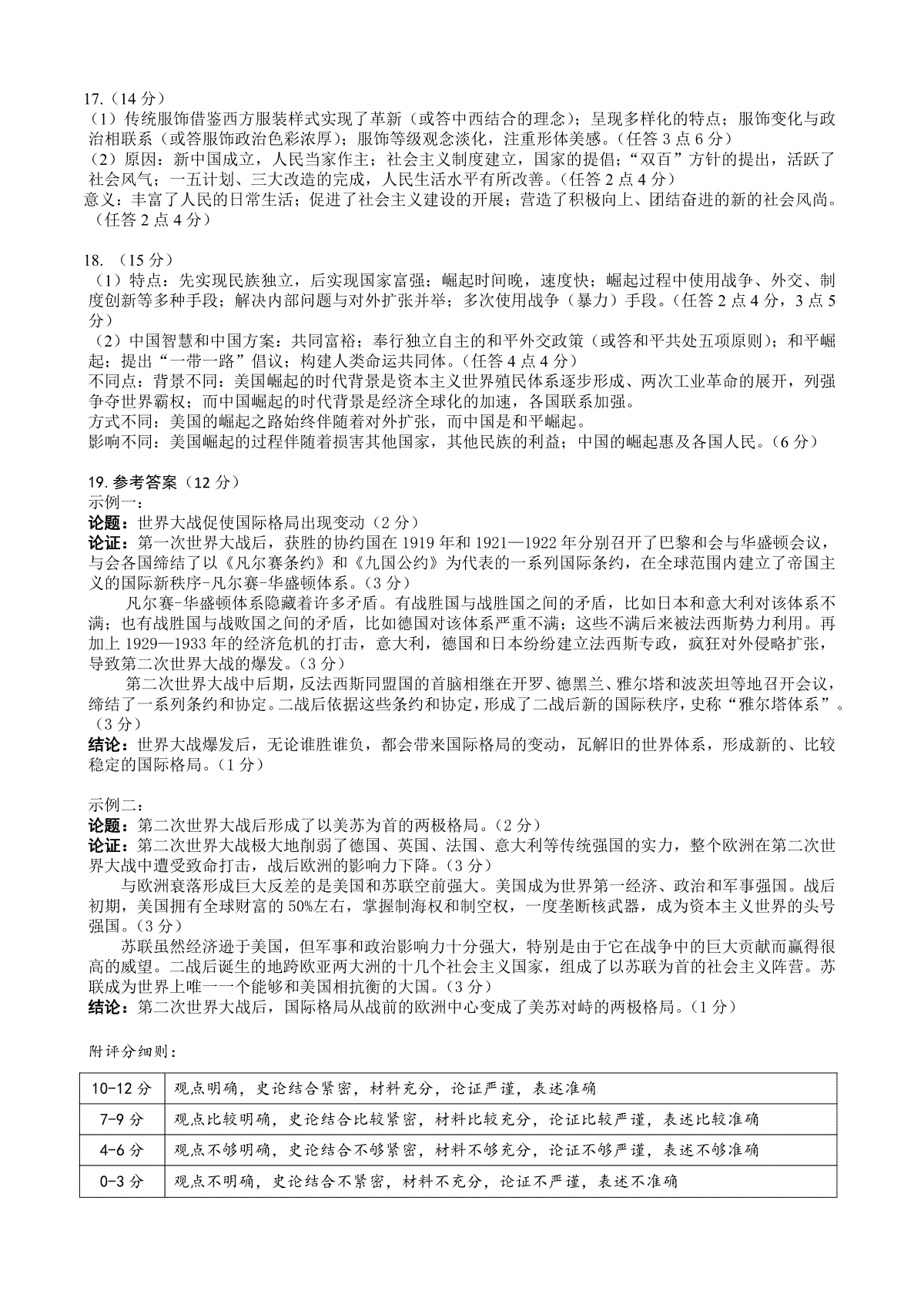 17.（14 分）
（1）传统服饰借鉴西方服装样式实现了革新（或答中西结合的理念）；呈现多样化的特点；服饰变化与政治相联系（或答服饰政治色彩浓厚）；服饰等级观念淡化，注重形体美感。（任答 3 点 6 分）
（2）原因：新中国成立，人民当家作主；社会主义制度建立，国家的提倡；“双百”方针的提出，活跃了社会风气；一五计划、三大改造的完成，人民生活水平有所改善。（任答 2 点 4 分）
意义：丰富了人民的日常生活；促进了社会主义建设的开展；营造了积极向上、团结奋进的新的社会风尚。（任答 2 点 4 分）

18. （15 分）
（1）特点：先实现民族独立，后实现国家富强；崛起时间晚，速度快；崛起过程中使用战争、外交、制度创新等多种手段；解决内部问题与对外扩张并举；多次使用战争（暴力）手段。（任答 2 点 4 分，3 点 5 分）
（2）中国智慧和中国方案：共同富裕；奉行独立自主的和平外交政策（或答和平共处五项原则）；和平崛起；提出“一带一路”倡议；构建人类命运共同体。（任答 4 点 4 分）
不同点：背景不同：美国崛起的时代背景是资本主义世界殖民体系逐步形成、两次工业革命的展开，列强争夺世界霸权；而中国崛起的时代背景是经济全球化的加速，各国联系加强。
方式不同：美国的崛起之路始终伴随着对外扩张，而中国是和平崛起。
影响不同：美国崛起的过程伴随着损害其他国家，其他民族的利益；中国的崛起惠及各国人民。（6 分）

19. 参考答案（12 分）
示例一：
论题：世界大战促使国际格局出现变动（2 分）
论证：第一次世界大战后，获胜的协约国在 1919 年和 1921—1922 年分别召开了巴黎和会与华盛顿会议，与会各国缔结了以《凡尔赛条约》和《九国公约》为代表的一系列国际条约，在全球范围内建立了帝国主义的国际新秩序-凡尔赛-华盛顿体系。（3 分）
凡尔赛-华盛顿体系隐藏着许多矛盾。有战胜国与战胜国之间的矛盾，比如日本和意大利对该体系不满；也有战胜国与战败国之间的矛盾，比如德国对该体系严重不满；这些不满后来被法西斯势力利用。再加上 1929—1933 年的经济危机的打击，意大利，德国和日本纷纷建立法西斯专政，疯狂对外侵略扩张，导致第二次世界大战的爆发。（3 分）
第二次世界大战中后期，反法西斯同盟国的首脑相继在开罗、德黑兰、雅尔塔和波茨坦等地召开会议，缔结了一系列条约和协定。二战后依据这些条约和协定，形成了二战后新的国际秩序，史称“雅尔塔体系”。（3 分）
结论：世界大战爆发后，无论谁胜谁负，都会带来国际格局的变动，瓦解旧的世界体系，形成新的、比较稳定的国际格局。（1 分）

示例二：
论题：第二次世界大战后形成了以美苏为首的两极格局。（2 分）
论证：第二次世界大战极大地削弱了德国、英国、法国、意大利等传统强国的实力，整个欧洲在第二次世界大战中遭受致命打击，战后欧洲的影响力下降。（3 分）
与欧洲衰落形成巨大反差的是美国和苏联空前强大。美国成为世界第一经济、政治和军事强国。战后初期，美国拥有全球财富的 50%左右，掌握制海权和制空权，一度垄断核武器，成为资本主义世界的头号强国。（3 分）
苏联虽然经济逊于美国，但军事和政治影响力十分强大，特别是由于它在战争中的巨大贡献而赢得很高的威望。二战后诞生的地跨欧亚两大洲的十几个社会主义国家，组成了以苏联为首的社会主义阵营。苏联成为世界上唯一一个能够和美国相抗衡的大国。（3 分）
结论：第二次世界大战后，国际格局从战前的欧洲中心变成了美苏对峙的两极格局。（1 分）

附评分细则：

| 10-12 分 | 观点明确，史论结合紧密，材料充分，论证严谨，表述准确 |
|---|---|
| 7-9 分 | 观点比较明确，史论结合比较紧密，材料比较充分，论证比较严谨，表述比较准确 |
| 4-6 分 | 观点不够明确，史论结合不够紧密，材料不够充分，论证不够严谨，表述不够准确 |
| 0-3 分 | 观点不明确，史论结合不紧密，材料不充分，论证不严谨，表述不准确 |